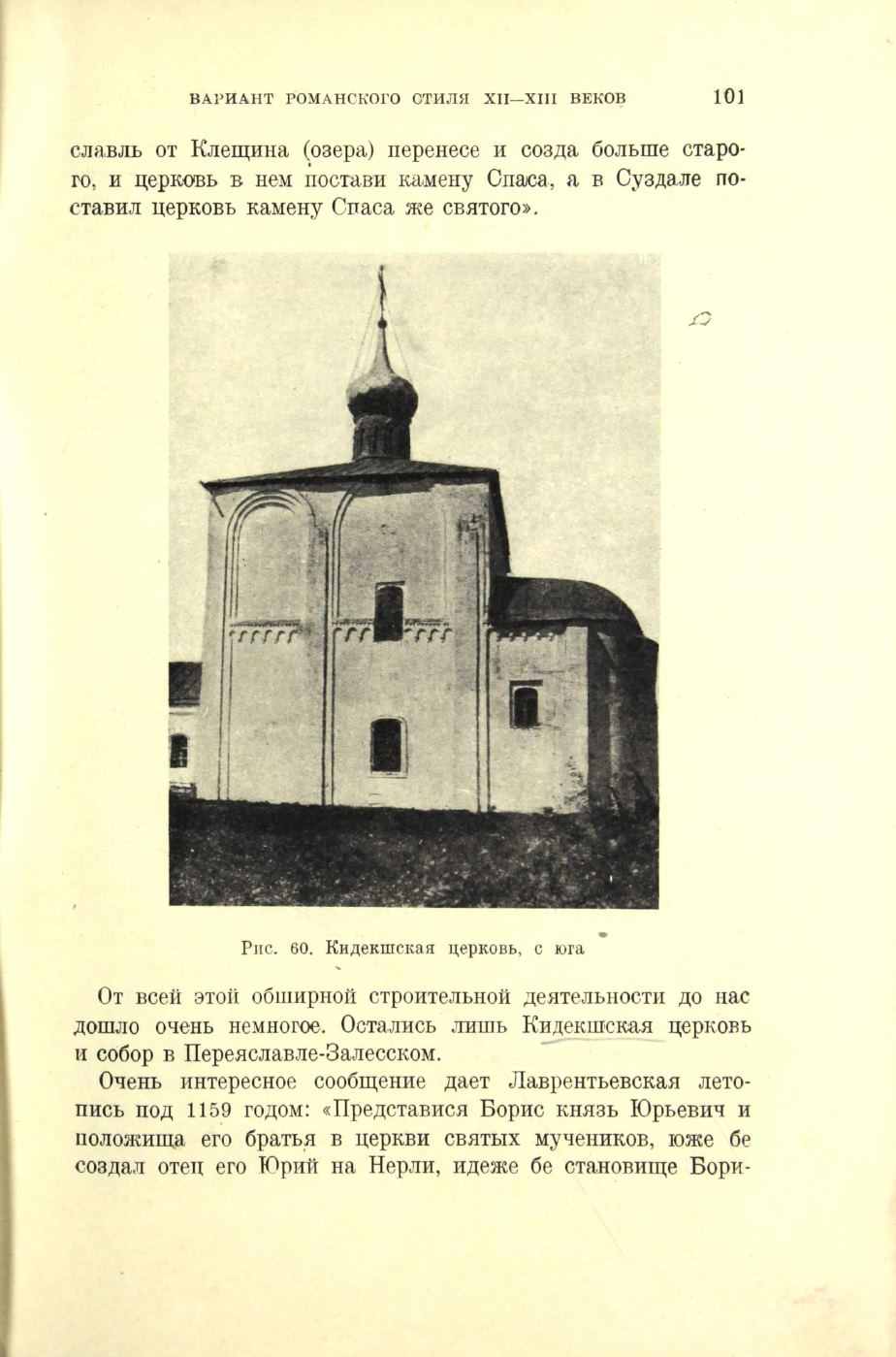 ВАРИАНТ РОМАНСКОГО СТИЛЯ XII—XIII ВЕКОВ 101

славль от Клещина (озера) перенесе и созда больше старого, и церковь в нем постави камену Спаса, а в Суздале поставил церковь камену Спаса же святого».

Рис. 60. Кидекшская церковь, с юга

От всей этой обширной строительной деятельности до нас дошло очень немногое. Остались лишь Кидекшская церковь и собор в Переяславле-Залесском.

Очень интересное сообщение дает Лаврентьевская летопись под 1159 годом: «Представися Борис князь Юрьевич и положища его братья в церкви святых мучеников, юже бе создал отец его Юрий на Нерли, идеже бе становище Бори-